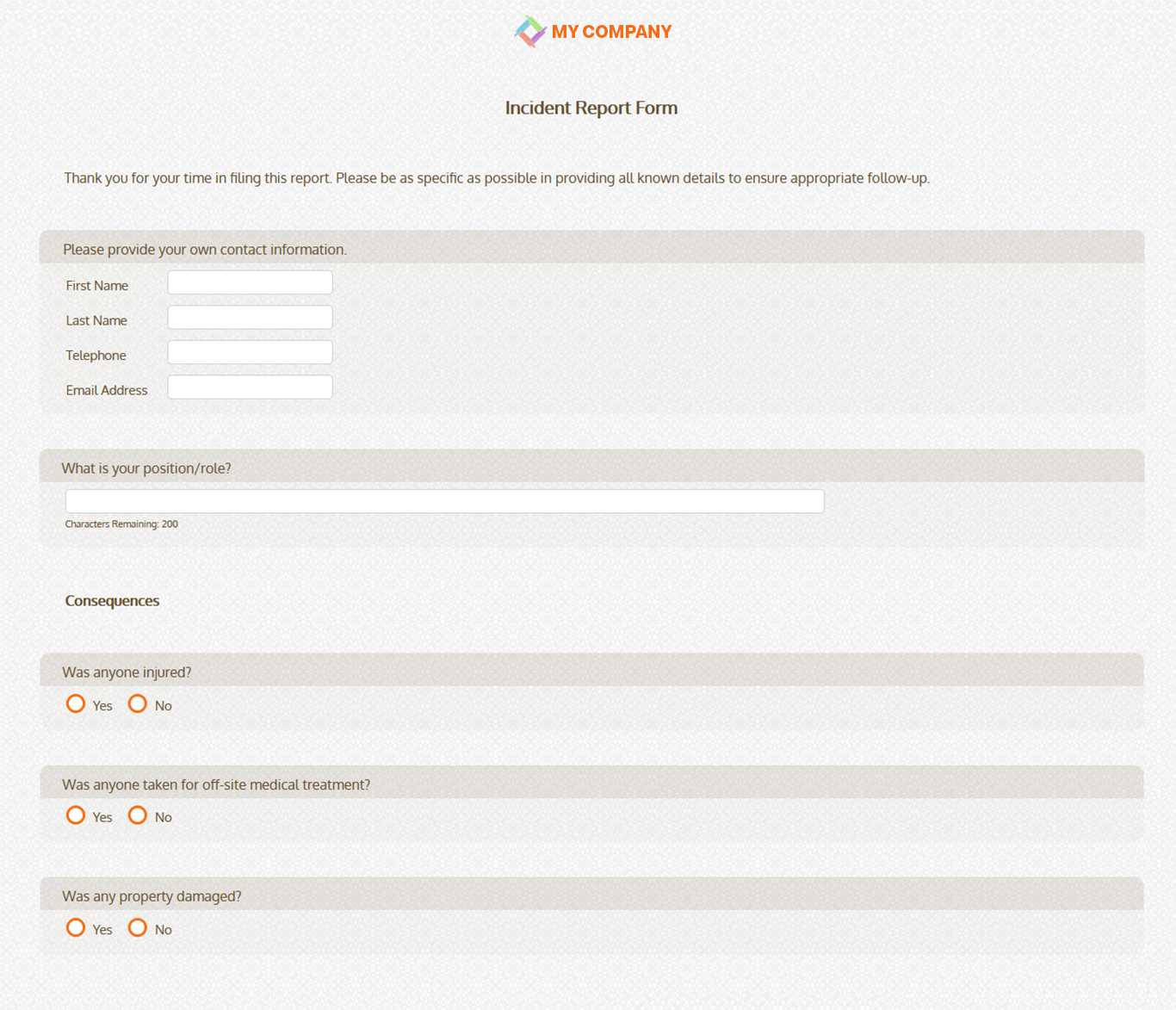 MY COMPANY

Incident Report Form

Thank you for your time in filing this report. Please be as specific as possible in providing all known details to ensure appropriate follow-up.

Please provide your own contact information.

First Name

Last Name

Telephone

Email Address

What is your position/role?

Characters Remaining: 200

Consequences

Was anyone injured?

Yes No

Was anyone taken for off-site medical treatment?

Yes No

Was any property damaged?

Yes No